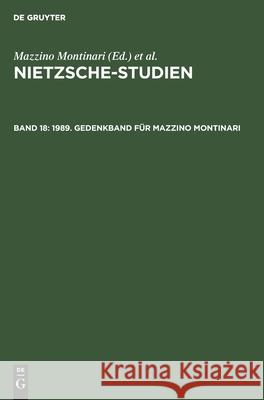 DE GRUYTER

Mazzino Montinari (Ed.) et al.
NIETZSCHE-STUDIEN

BAND 18: 1989. GEDENKBAND FÜR MAZZINO MONTINARI

DE
G

Kraina Książek